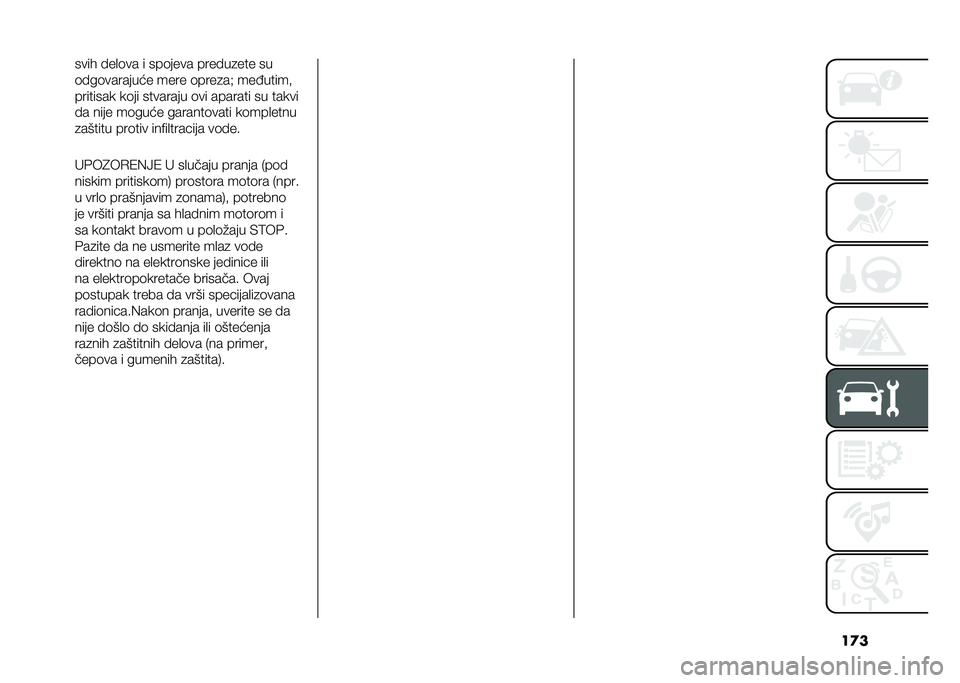 svih delova i spojeva preduzete su odgovarajuće mere opreza; međutim, pritisak koji stvaraju ovi aparati su takvi da nije moguće garantovati kompletnu zaštitu protiv infiltracija vode.

UPOZORENJE U slučaju pranja (pod niskim pritiskom) prostora motora (npr. u vrlo prašnjavim zonama), potrebno je vršiti pranja sa hladnim motorom i sa kontakt bravom u položaju STOP. Pazite da ne usmerite mlaz vode direktno na elektronske jedinice ili na elektropokretače brisača. Ovaj postupak treba da vrši specijalizovana radionica.Nakon pranja, uverite se da nije došlo do skidanja ili oštećenja raznih zaštitnih delova (na primer, čepova i gumenih zaštita).

Z E B A C D T

173

carmanualsonline.info